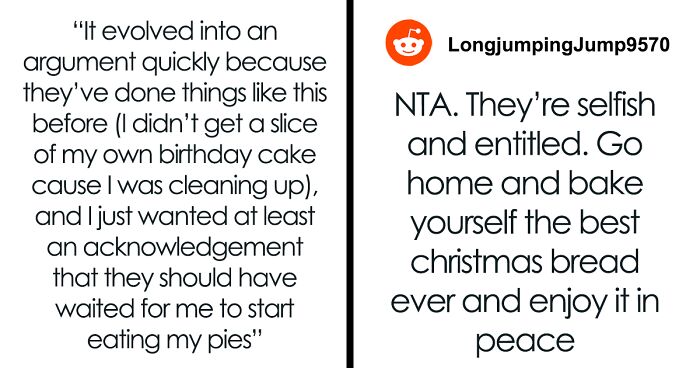 “It evolved into an argument quickly because they’ve done things like this before (I didn’t get a slice of my own birthday cake cause I was cleaning up), and I just wanted at least an acknowledgement that they should have waited for me to start eating my pies”

LongjumpingJump9570

NTA. They’re selfish and entitled. Go home and bake yourself the best christmas bread ever and enjoy it in peace